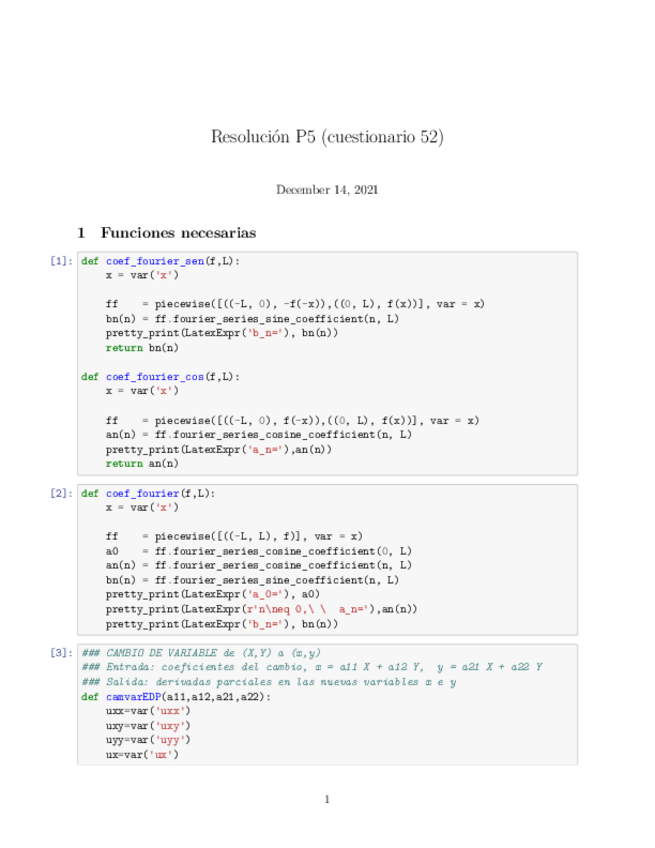 Resolución P5 (cuestionario 52)

December 14, 2021

1 Funciones necesarias

[1]: def coef_fourier_sen(f,L):
    x = var('x')

    ff    = piecewise([((-L, 0), -f(-x)),((0, L), f(x))], var = x)
    bn(n) = ff.fourier_series_sine_coefficient(n, L)
    pretty_print(LatexExpr('b_n='), bn(n))
    return bn(n)

def coef_fourier_cos(f,L):
    x = var('x')

    ff    = piecewise([((-L, 0), f(-x)),((0, L), f(x))], var = x)
    an(n) = ff.fourier_series_cosine_coefficient(n, L)
    pretty_print(LatexExpr('a_n='),an(n))
    return an(n)

[2]: def coef_fourier(f,L):
    x = var('x')

    ff    = piecewise([((-L, L), f)], var = x)
    a0    = ff.fourier_series_cosine_coefficient(0, L)
    an(n) = ff.fourier_series_cosine_coefficient(n, L)
    bn(n) = ff.fourier_series_sine_coefficient(n, L)
    pretty_print(LatexExpr('a_0='), a0)
    pretty_print(LatexExpr(r'n\neq 0,\ \  a_n='),an(n))
    pretty_print(LatexExpr('b_n='), bn(n))

[3]: ### CAMBIO DE VARIABLE de (X,Y) a (x,y)
### Entrada: coeficientes del cambio, x = a11 X + a12 Y,  y = a21 X + a22 Y
### Salida: derivadas parciales en las nuevas variables x e y
def camvarEDP(a11,a12,a21,a22):
    uxx=var('uxx')
    uxy=var('uxy')
    uyy=var('uyy')
    ux=var('ux')

1